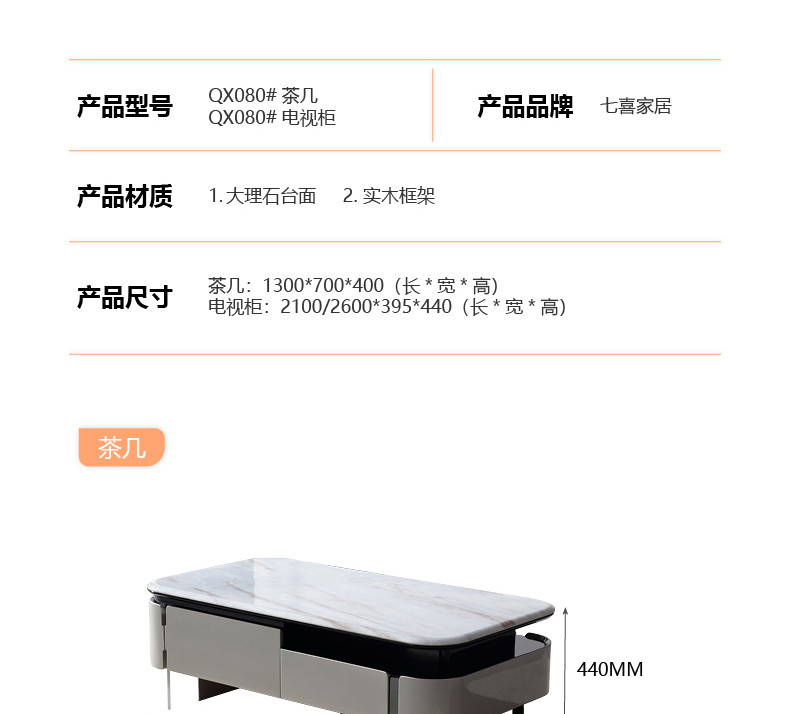 产品型号 QX080# 茶几
QX080# 电视柜

产品品牌 七喜家居

产品材质 1.大理石台面 2.实木框架

产品尺寸 茶几：1300*700*400（长*宽*高）
电视柜：2100/2600*395*440（长*宽*高）

茶几

440MM